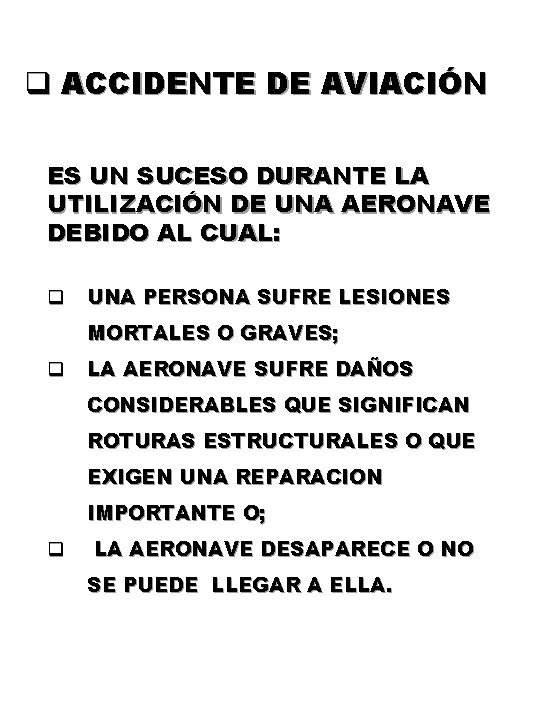 ☐ ACCIDENTE DE AVIACIÓN

ES UN SUCESO DURANTE LA UTILIZACIÓN DE UNA AERONAVE DEBIDO AL CUAL:

☐ UNA PERSONA SUFRE LESIONES MORTALES O GRAVES;

☐ LA AERONAVE SUFRE DAÑOS CONSIDERABLES QUE SIGNIFICAN ROTURAS ESTRUCTURALES O QUE EXIGEN UNA REPARACION IMPORTANTE O;

☐ LA AERONAVE DESAPARECE O NO SE PUEDE LLEGAR A ELLA.